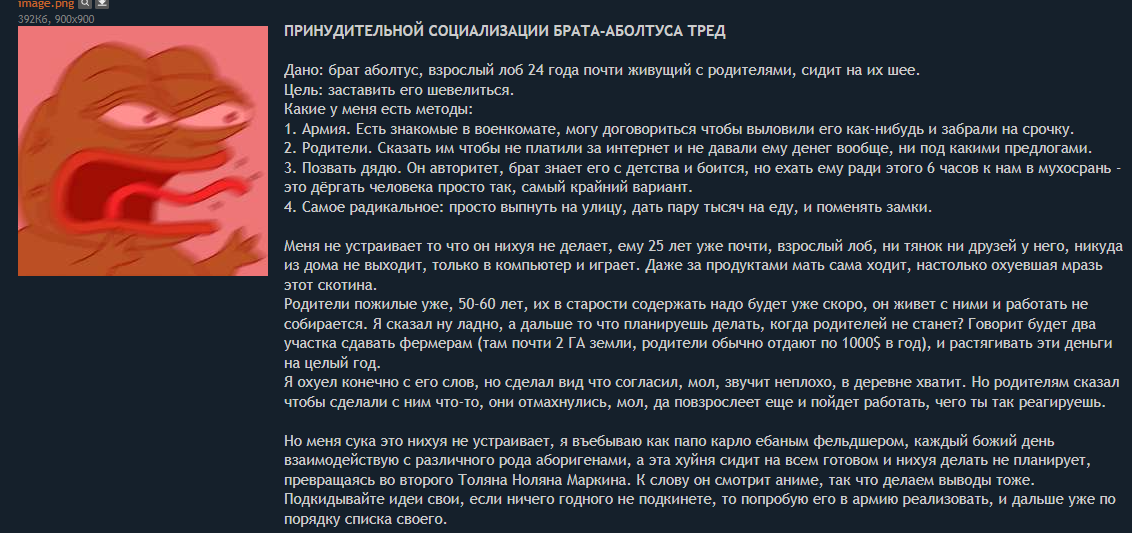 image.png
392Кб, 900x900

ПРИНУДИТЕЛЬНОЙ СОЦИАЛИЗАЦИИ БРАТА-АБОЛТУСА ТРЕД

Дано: брат аболтус, взрослый лоб 24 года почти живущий с родителями, сидит на их шее.
Цель: заставить его шевелиться.
Какие у меня есть методы:
1. Армия. Есть знакомые в военкомате, могу договориться чтобы выловили его как-нибудь и забрали на срочку.
2. Родители. Сказать им чтобы не платили за интернет и не давали ему денег вообще, ни под какими предлогами.
3. Позвать дядю. Он авторитет, брат знает его с детства и боится, но ехать ему ради этого 6 часов к нам в мухосрань - это дёргать человека просто так, самый крайний вариант.
4. Самое радикальное: просто выпнуть на улицу, дать пару тысяч на еду, и поменять замки.

Меня не устраивает то что он нихуя не делает, ему 25 лет уже почти, взрослый лоб, ни тянок ни друзей у него, никуда из дома не выходит, только в компьютер и играет. Даже за продуктами мать сама ходит, настолько охуевшая мразь этот скотина.
Родители пожилые уже, 50-60 лет, их в старости содержать надо будет уже скоро, он живет с ними и работать не собирается. Я сказал ну ладно, а дальше то что планируешь делать, когда родителей не станет? Говорит будет два участка сдавать фермерам (там почти 2 ГА земли, родители обычно отдают по 1000$ в год), и растягивать эти деньги на целый год.
Я охуел конечно с его слов, но сделал вид что согласил, мол, звучит неплохо, в деревне хватит. Но родителям сказал чтобы сделали с ним что-то, они отмахнулись, мол, да повзрослеет еще и пойдет работать, чего ты так реагируешь.

Но меня сука это нихуя не устраивает, я въебываю как папо карло ебаным фельдшером, каждый божий день взаимодействую с различного рода аборигенами, а эта хуйня сидит на всем готовом и нихуя делать не планирует, превращаясь во второго Толяна Ноляна Маркина. К слову он смотрит аниме, так что делаем выводы тоже.
Подкидывайте идеи свои, если ничего годного не подкинете, то попробую его в армию реализовать, и дальше уже по порядку списка своего.